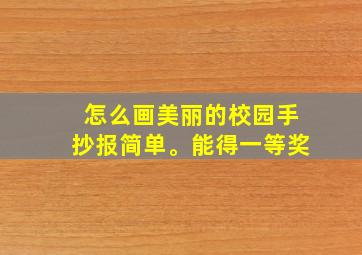 怎么画美丽的校园手抄报简单。能得一等奖